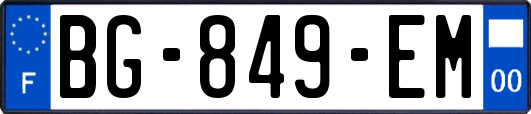 F
BG-849-EM
00